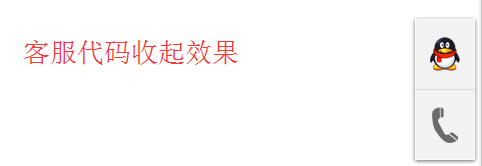 客服代码收起效果